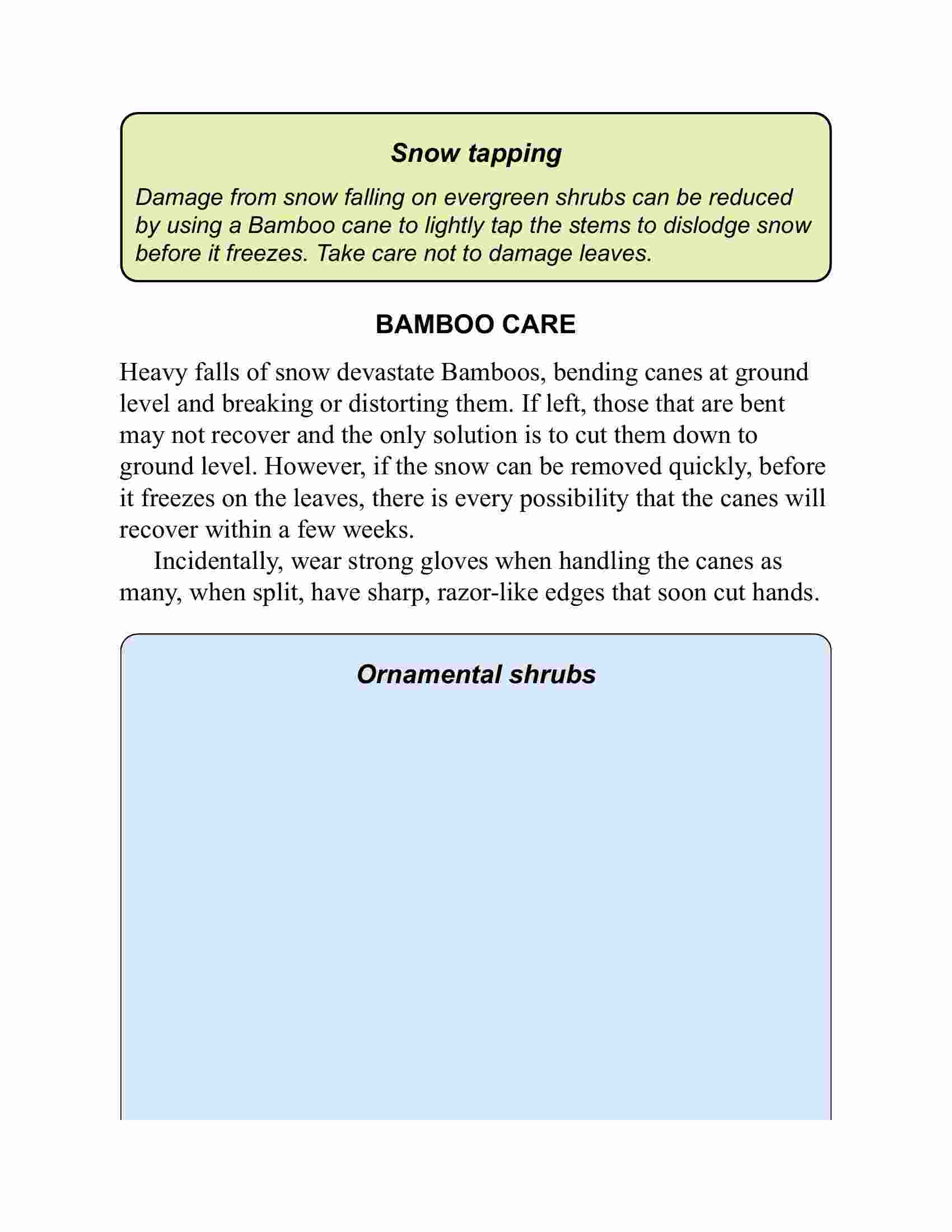 Snow tapping

Damage from snow falling on evergreen shrubs can be reduced by using a Bamboo cane to lightly tap the stems to dislodge snow before it freezes. Take care not to damage leaves.

BAMBOO CARE

Heavy falls of snow devastate Bamboos, bending canes at ground level and breaking or distorting them. If left, those that are bent may not recover and the only solution is to cut them down to ground level. However, if the snow can be removed quickly, before it freezes on the leaves, there is every possibility that the canes will recover within a few weeks.

Incidentally, wear strong gloves when handling the canes as many, when split, have sharp, razor-like edges that soon cut hands.

Ornamental shrubs